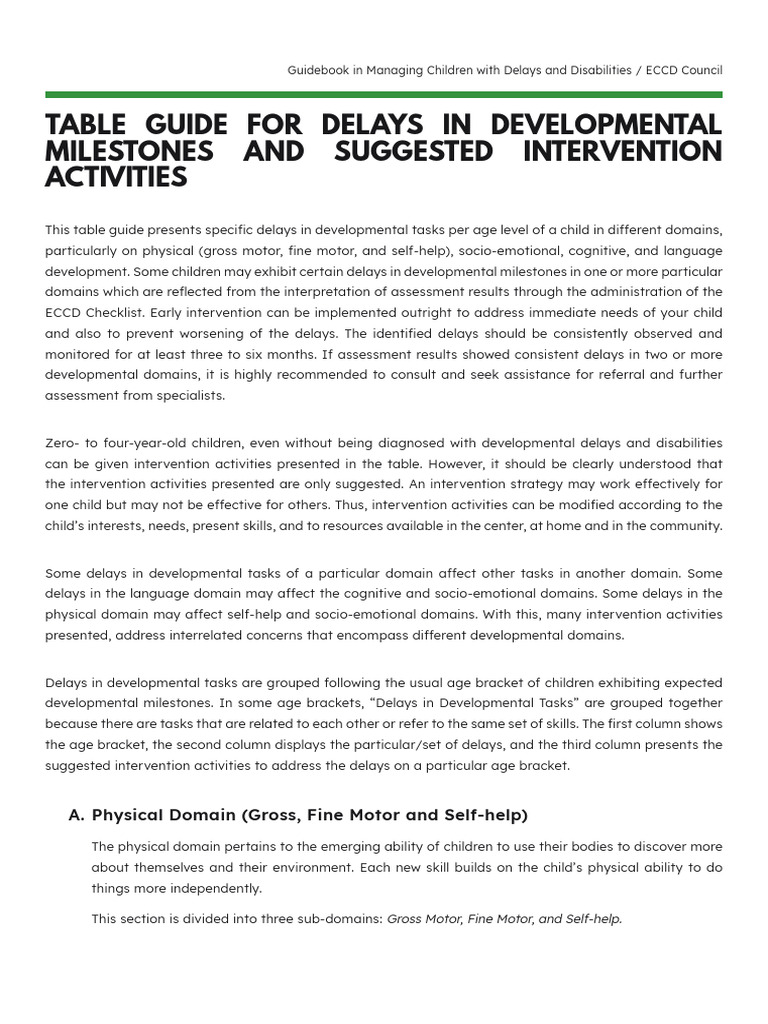 Guidebook in Managing Children with Delays and Disabilities / ECCD Council

TABLE GUIDE FOR DELAYS IN DEVELOPMENTAL MILESTONES AND SUGGESTED INTERVENTION ACTIVITIES

This table guide presents specific delays in developmental tasks per age level of a child in different domains, particularly on physical (gross motor, fine motor, and self-help), socio-emotional, cognitive, and language development. Some children may exhibit certain delays in developmental milestones in one or more particular domains which are reflected from the interpretation of assessment results through the administration of the ECCD Checklist. Early intervention can be implemented outright to address immediate needs of your child and also to prevent worsening of the delays. The identified delays should be consistently observed and monitored for at least three to six months. If assessment results showed consistent delays in two or more developmental domains, it is highly recommended to consult and seek assistance for referral and further assessment from specialists.

Zero- to four-year-old children, even without being diagnosed with developmental delays and disabilities can be given intervention activities presented in the table. However, it should be clearly understood that the intervention activities presented are only suggested. An intervention strategy may work effectively for one child but may not be effective for others. Thus, intervention activities can be modified according to the child's interests, needs, present skills, and to resources available in the center, at home and in the community.

Some delays in developmental tasks of a particular domain affect other tasks in another domain. Some delays in the language domain may affect the cognitive and socio-emotional domains. Some delays in the physical domain may affect self-help and socio-emotional domains. With this, many intervention activities presented, address interrelated concerns that encompass different developmental domains.

Delays in developmental tasks are grouped following the usual age bracket of children exhibiting expected developmental milestones. In some age brackets, "Delays in Developmental Tasks" are grouped together because there are tasks that are related to each other or refer to the same set of skills. The first column shows the age bracket, the second column displays the particular/set of delays, and the third column presents the suggested intervention activities to address the delays on a particular age bracket.

A. Physical Domain (Gross, Fine Motor and Self-help)

The physical domain pertains to the emerging ability of children to use their bodies to discover more about themselves and their environment. Each new skill builds on the child's physical ability to do things more independently.

This section is divided into three sub-domains: Gross Motor, Fine Motor, and Self-help.